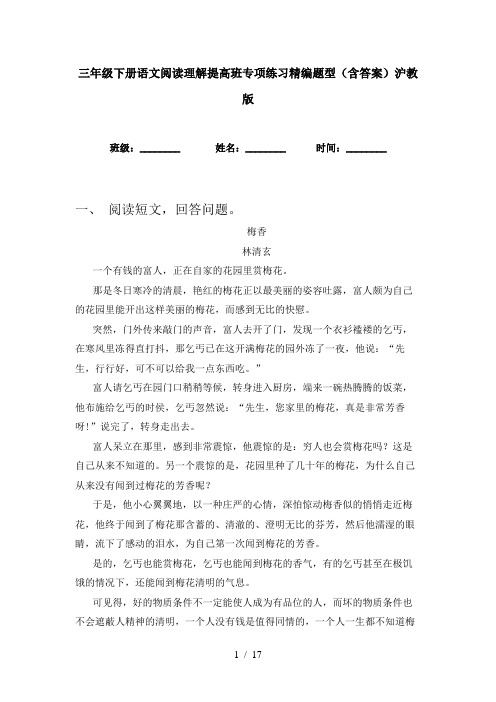 三年级下册语文阅读理解提高班专项练习精编题型（含答案）沪教版

班级：________ 姓名：________ 时间：________

一、 阅读短文，回答问题。

梅香

林清玄

一个有钱的富人，正在自家的花园里赏梅花。

那是冬日寒冷的清晨，艳红的梅花正以最美丽的姿容吐露，富人颇为自己的花园里能开出这样美丽的梅花，而感到无比的快慰。

突然，门外传来敲门的声音，富人去开了门，发现一个衣衫褴褛的乞丐，在寒风里冻得直打抖，那乞丐已在这开满梅花的园外冻了一夜，他说：“先生，行行好，可不可以给我一点东西吃。”

富人请乞丐在园门口稍稍等候，转身进入厨房，端来一碗热腾腾的饭菜，他布施给乞丐的时候，乞丐忽然说：“先生，您家里的梅花，真是非常芳香呀！”说完了，转身走出去。

富人呆立在那里，感到非常震惊，他震惊的是：穷人也会赏梅花吗？这是自己从来不知道的。另一个震惊的是，花园里种了几十年的梅花，为什么自己从来没有闻到过梅花的芳香呢？

于是，他小心翼翼地，以一种庄严的心情，深怕惊动梅香似的悄悄走近梅花，他终于闻到了梅花那含蓄的、清澈的、澄明无比的芬芳，然后他濡湿的眼睛，流下了感动的泪水，为自己第一次闻到梅花的芳香。

是的，乞丐也能赏梅花，乞丐也能闻到梅花的香气，有的乞丐甚至在极饥饿的情况下，还能闻到梅花清明的气息。

可见得，好的物质条件不一定能使人成为有品位的人，而坏的物质条件也不会遮蔽人精神的清明，一个人没有钱是值得同情的，一个人一生都不知道梅

1 / 17